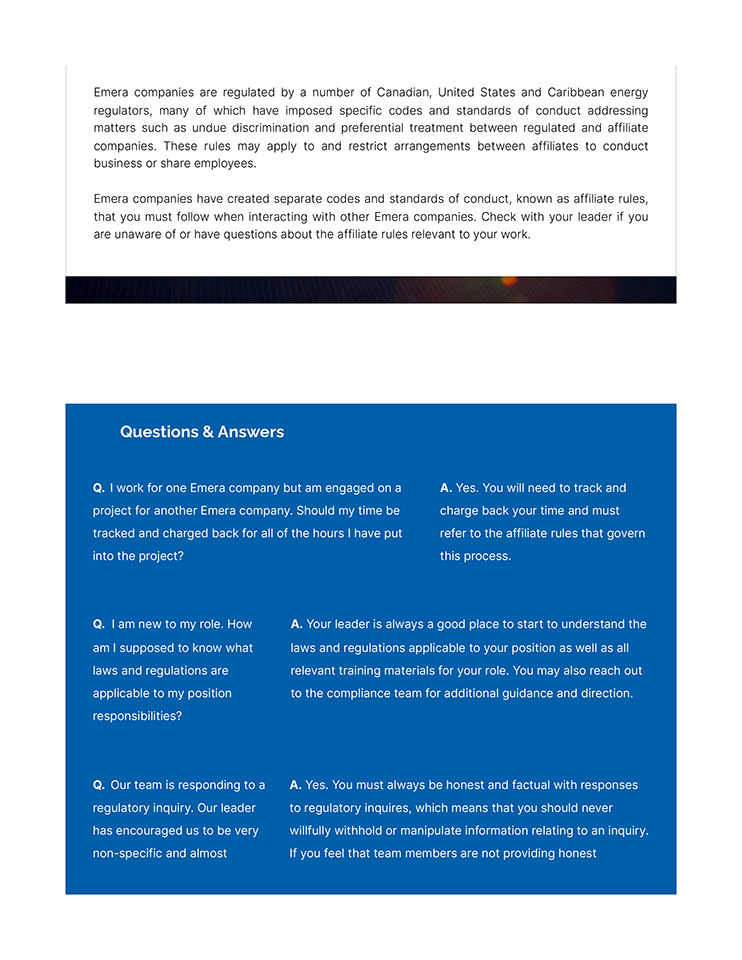 Emera companies are regulated by a number of Canadian, United States and Caribbean energy regulators, many of which have imposed specific codes and standards of conduct addressing matters such as undue discrimination and preferential treatment between regulated and affiliate companies. These rules may apply to and restrict arrangements between affiliates to conduct business or share employees.

Emera companies have created separate codes and standards of conduct, known as affiliate rules, that you must follow when interacting with other Emera companies. Check with your leader if you are unaware of or have questions about the affiliate rules relevant to your work.

Questions & Answers

Q. I work for one Emera company but am engaged on a project for another Emera company. Should my time be tracked and charged back for all of the hours I have put into the project?

A. Yes. You will need to track and charge back your time and must refer to the affiliate rules that govern this process.

Q. I am new to my role. How am I supposed to know what laws and regulations are applicable to my position responsibilities?

A. Your leader is always a good place to start to understand the laws and regulations applicable to your position as well as all relevant training materials for your role. You may also reach out to the compliance team for additional guidance and direction.

Q. Our team is responding to a regulatory inquiry. Our leader has encouraged us to be very non-specific and almost

A. Yes. You must always be honest and factual with responses to regulatory inquires, which means that you should never willfully withhold or manipulate information relating to an inquiry. If you feel that team members are not providing honest